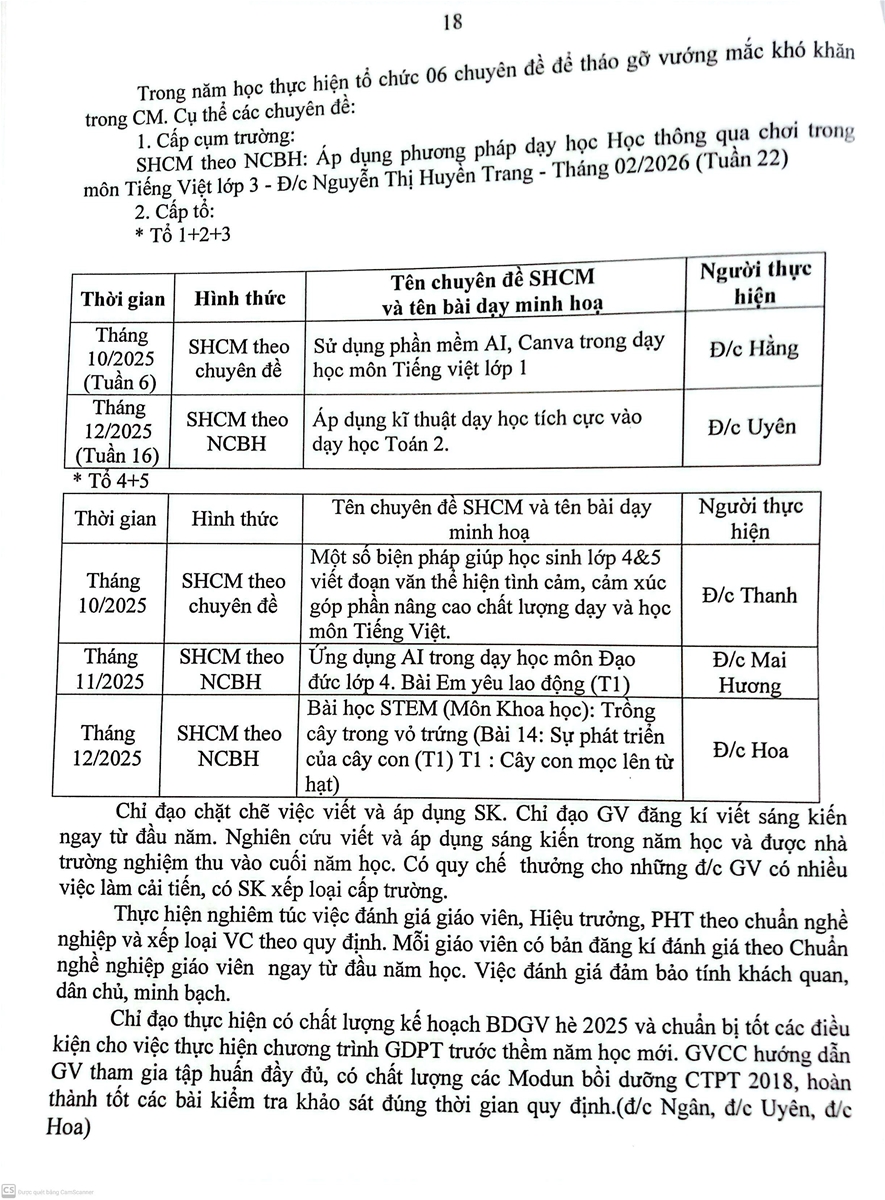 18

Trong năm học thực hiện tổ chức 06 chuyên đề để tháo gỡ vướng mắc khó khăn trong CM. Cụ thể các chuyên đề:

1. Cấp cụm trường:

SHCM theo NCBH: Áp dụng phương pháp dạy học Học thông qua chơi trong môn Tiếng Việt lớp 3 - Đ/c Nguyễn Thị Huyền Trang - Tháng 02/2026 (Tuần 22)

2. Cấp tổ:

* Tổ 1+2+3

| Thời gian | Hình thức | Tên chuyên đề SHCM và tên bài dạy minh hoạ | Người thực hiện |
|---|---|---|---|
| Tháng 10/2025 (Tuần 6) | SHCM theo chuyên đề | Sử dụng phần mềm AI, Canva trong dạy học môn Tiếng việt lớp 1 | Đ/c Hằng |
| Tháng 12/2025 (Tuần 16) | SHCM theo NCBH | Áp dụng kĩ thuật dạy học tích cực vào dạy học Toán 2. | Đ/c Uyên |

* Tổ 4+5

| Thời gian | Hình thức | Tên chuyên đề SHCM và tên bài dạy minh hoạ | Người thực hiện |
|---|---|---|---|
| Tháng 10/2025 | SHCM theo chuyên đề | Một số biện pháp giúp học sinh lớp 4&5 viết đoạn văn thể hiện tình cảm, cảm xúc góp phần nâng cao chất lượng dạy và học môn Tiếng Việt. | Đ/c Thanh |
| Tháng 11/2025 | SHCM theo NCBH | Ứng dụng AI trong dạy học môn Đạo đức lớp 4. Bài Em yêu lao động (T1) | Đ/c Mai Hương |
| Tháng 12/2025 | SHCM theo NCBH | Bài học STEM (Môn Khoa học): Trồng cây trong vỏ trứng (Bài 14: Sự phát triển của cây con (T1) T1 : Cây con mọc lên từ hạt) | Đ/c Hoa |

Chỉ đạo chặt chẽ việc viết và áp dụng SK. Chỉ đạo GV đăng kí viết sáng kiến ngay từ đầu năm. Nghiên cứu viết và áp dụng sáng kiến trong năm học và được nhà trường nghiệm thu vào cuối năm học. Có quy chế thưởng cho những đ/c GV có nhiều việc làm cải tiến, có SK xếp loại cấp trường.

Thực hiện nghiêm túc việc đánh giá giáo viên, Hiệu trưởng, PHT theo chuẩn nghề nghiệp và xếp loại VC theo quy định. Mỗi giáo viên có bản đăng kí đánh giá theo Chuẩn nghề nghiệp giáo viên ngay từ đầu năm học. Việc đánh giá đảm bảo tính khách quan, dân chủ, minh bạch.

Chỉ đạo thực hiện có chất lượng kế hoạch BDGV hè 2025 và chuẩn bị tốt các điều kiện cho việc thực hiện chương trình GDPT trước thềm năm học mới. GVCC hướng dẫn GV tham gia tập huấn đầy đủ, có chất lượng các Modun bồi dưỡng CTPT 2018, hoàn thành tốt các bài kiểm tra khảo sát đúng thời gian quy định.(đ/c Ngân, đ/c Uyên, đ/c Hoa)